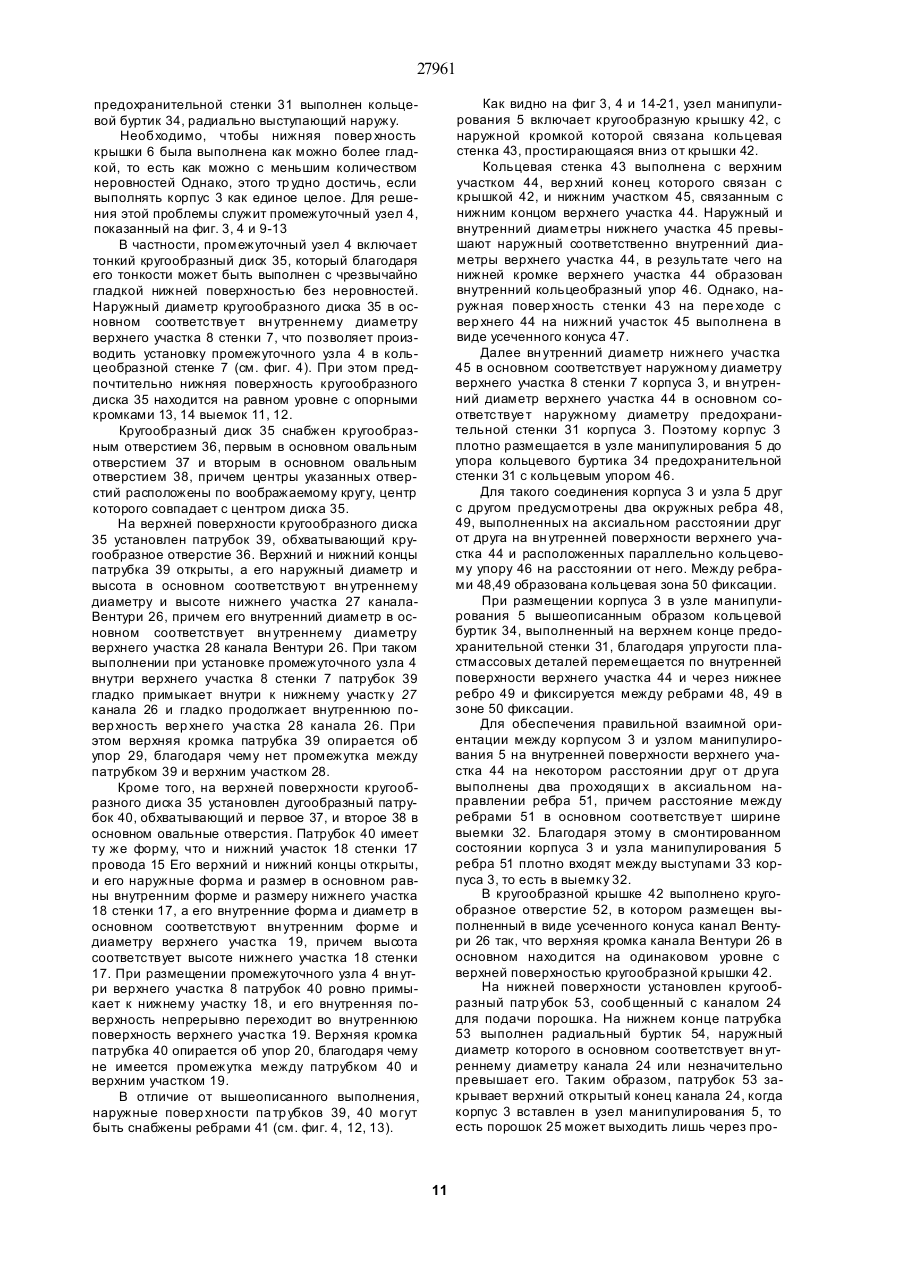 27961

предохранительной стенки 31 выполнен кольцевой буртик 34, радиально выступающий наружу.

Необходимо, чтобы нижняя поверхность крышки 6 была выполнена как можно более гладкой, то есть как можно с меньшим количеством неровностей Однако, этого трудно достичь, если выполнять корпус 3 как единое целое. Для решения этой проблемы служит промежуточный узел 4, показанный на фиг. 3, 4 и 9-13

В частности, промежуточный узел 4 включает тонкий кругообразный диск 35, который благодаря его тонкости может быть выполнен с чрезвычайно гладкой нижней поверхностью без неровностей. Наружный диаметр кругообразного диска 35 в основном соответствует внутреннему диаметру верхнего участка 8 стенки 7, что позволяет производить установку промежуточного узла 4 в кольцеобразной стенке 7 (см. фиг. 4). При этом предпочтительно нижняя поверхность кругообразного диска 35 находится на равном уровне с опорными кромками 13, 14 выемок 11, 12.

Кругообразный диск 35 снабжен кругообразным отверстием 36, первым в основном овальным отверстием 37 и вторым в основном овальным отверстием 38, причем центры указанных отверстий расположены по воображаемому кругу, центр которого совпадает с центром диска 35.

На верхней поверхности кругообразного диска 35 установлен патрубок 39, обхватывающий кругообразное отверстие 36. Верхний и нижний концы патрубка 39 открыты, а его наружный диаметр и высота в основном соответствуют внутреннему диаметру и высоте нижнего участка 27 канала-Вентури 26, причем его внутренний диаметр в основном соответствует внутреннему диаметру верхнего участка 28 канала Вентури 26. При таком выполнении при установке промежуточного узла 4 внутри верхнего участка 8 стенки 7 патрубок 39 гладко примыкает внутри к нижнему участку 27 канала 26 и гладко продолжает внутреннюю поверхность верхнего участка 28 канала 26. При этом верхняя кромка патрубка 39 опирается об упор 29, благодаря чему нет промежутка между патрубком 39 и верхним участком 28.

Кроме того, на верхней поверхности кругообразного диска 35 установлен дугообразный патрубок 40, обхватывающий и первое 37, и второе 38 в основном овальные отверстия. Патрубок 40 имеет ту же форму, что и нижний участок 18 стенки 17 провода 15 Его верхний и нижний концы открыты, и его наружные форма и размер в основном равны внутренним форме и размеру нижнего участка 18 стенки 17, а его внутренние форма и диаметр в основном соответствуют внутренним форме и диаметру верхнего участка 19, причем высота соответствует высоте нижнего участка 18 стенки 17. При размещении промежуточного узла 4 внутри верхнего участка 8 патрубок 40 ровно примыкает к нижнему участку 18, и его внутренняя поверхность непрерывно переходит во внутреннюю поверхность верхнего участка 19. Верхняя кромка патрубка 40 опирается об упор 20, благодаря чему не имеется промежутка между патрубком 40 и верхним участком 19.

В отличие от вышеописанного выполнения, наружные поверхности патрубков 39, 40 могут быть снабжены ребрами 41 (см. фиг. 4, 12, 13).

Как видно на фиг 3, 4 и 14-21, узел манипулирования 5 включает кругообразную крышку 42, с наружной кромкой которой связана кольцевая стенка 43, простирающаяся вниз от крышки 42.

Кольцевая стенка 43 выполнена с верхним участком 44, верхний конец которого связан с крышкой 42, и нижним участком 45, связанным с нижним концом верхнего участка 44. Наружный и внутренний диаметры нижнего участка 45 превышают наружный соответственно внутренний диаметры верхнего участка 44, в результате чего на нижней кромке верхнего участка 44 образован внутренний кольцеобразный упор 46. Однако, наружная поверхность стенки 43 на переходе с верхнего 44 на нижний участок 45 выполнена в виде усеченного конуса 47.

Далее внутренний диаметр нижнего участка 45 в основном соответствует наружному диаметру верхнего участка 8 стенки 7 корпуса 3, и внутренний диаметр верхнего участка 44 в основном соответствует наружному диаметру предохранительной стенки 31 корпуса 3. Поэтому корпус 3 плотно размещается в узле манипулирования 5 до упора кольцевого буртика 34 предохранительной стенки 31 с кольцевым упором 46.

Для такого соединения корпуса 3 и узла 5 друг с другом предусмотрены два окружных ребра 48, 49, выполненных на аксиальном расстоянии друг от друга на внутренней поверхности верхнего участка 44 и расположенных параллельно кольцевому упору 46 на расстоянии от него. Между ребрами 48,49 образована кольцевая зона 50 фиксации.

При размещении корпуса 3 в узле манипулирования 5 вышеописанным образом кольцевой буртик 34, выполненный на верхнем конце предохранительной стенки 31, благодаря упругости пластмассовых деталей перемещается по внутренней поверхности верхнего участка 44 и через нижнее ребро 49 и фиксируется между ребрами 48, 49 в зоне 50 фиксации.

Для обеспечения правильной взаимной ориентации между корпусом 3 и узлом манипулирования 5 на внутренней поверхности верхнего участка 44 на некотором расстоянии друг от друга выполнены два проходящих в аксиальном направлении ребра 51, причем расстояние между ребрами 51 в основном соответствует ширине выемки 32. Благодаря этому в смонтированном состоянии корпуса 3 и узла манипулирования 5 ребра 51 плотно входят между выступами 33 корпуса 3, то есть в выемку 32.

В кругообразной крышке 42 выполнено кругообразное отверстие 52, в котором размещен выполненный в виде усеченного конуса канал Вентури 26 так, что верхняя кромка канала Вентури 26 в основном находится на одинаковом уровне с верхней поверхностью кругообразной крышки 42.

На нижней поверхности установлен кругообразный патрубок 53, сообщенный с каналом 24 для подачи порошка. На нижнем конце патрубка 53 выполнен радиальный буртик 54, наружный диаметр которого в основном соответствует внутреннему диаметру канала 24 или незначительно превышает его. Таким образом, патрубок 53 закрывает верхний открытый конец канала 24, когда корпус 3 вставлен в узел манипулирования 5, то есть порошок 25 может выходить лишь через про-

11